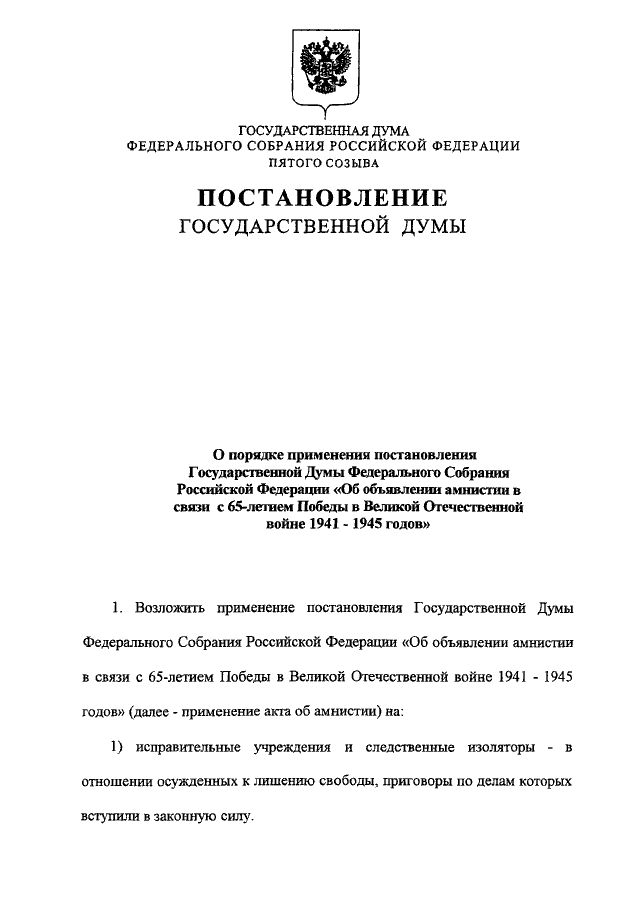 ГОСУДАРСТВЕННАЯ ДУМА
ФЕДЕРАЛЬНОГО СОБРАНИЯ РОССИЙСКОЙ ФЕДЕРАЦИИ
ПЯТОГО СОЗЫВА

ПОСТАНОВЛЕНИЕ
ГОСУДАРСТВЕННОЙ ДУМЫ

О порядке применения постановления Государственной Думы Федерального Собрания Российской Федерации «Об объявлении амнистии в связи с 65-летием Победы в Великой Отечественной войне 1941 - 1945 годов»

1. Возложить применение постановления Государственной Думы Федерального Собрания Российской Федерации «Об объявлении амнистии в связи с 65-летием Победы в Великой Отечественной войне 1941 - 1945 годов» (далее - применение акта об амнистии) на:

1) исправительные учреждения и следственные изоляторы - в отношении осужденных к лишению свободы, приговоры по делам которых вступили в законную силу.